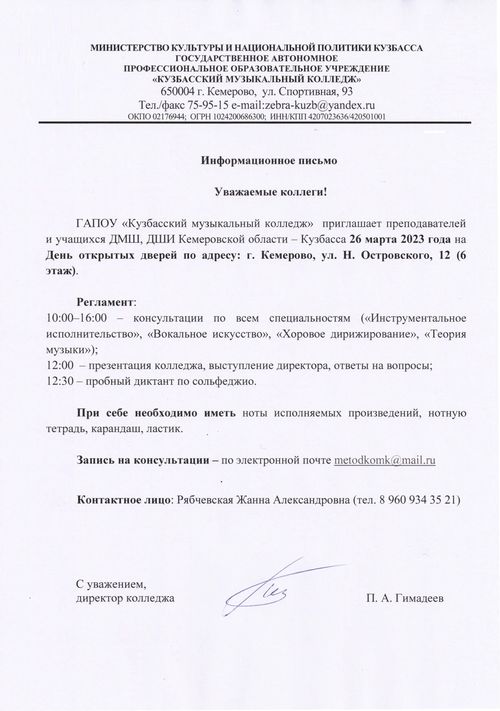 МИНИСТЕРСТВО КУЛЬТУРЫ И НАЦИОНАЛЬНОЙ ПОЛИТИКИ КУЗБАССА
ГОСУДАРСТВЕННОЕ АВТОНОМНОЕ
ПРОФЕССИОНАЛЬНОЕ ОБРАЗОВАТЕЛЬНОЕ УЧРЕЖДЕНИЕ
«КУЗБАССКИЙ МУЗЫКАЛЬНЫЙ КОЛЛЕДЖ»
650004 г. Кемерово, ул. Спортивная, 93
Тел./факс 75-95-15 e-mail:zebra-kuzb@yandex.ru
ОКПО 02176944; ОГРН 1024200686300; ИНН/КПП 4207023636/420501001

Информационное письмо

Уважаемые коллеги!

ГАПОУ «Кузбасский музыкальный колледж» приглашает преподавателей и учащихся ДМШ, ДШИ Кемеровской области – Кузбасса 26 марта 2023 года на День открытых дверей по адресу: г. Кемерово, ул. Н. Островского, 12 (6 этаж).

Регламент:
10:00–16:00 – консультации по всем специальностям («Инструментальное исполнительство», «Вокальное искусство», «Хоровое дирижирование», «Теория музыки»);
12:00 – презентация колледжа, выступление директора, ответы на вопросы;
12:30 – пробный диктант по сольфеджио.

При себе необходимо иметь ноты исполняемых произведений, нотную тетрадь, карандаш, ластик.

Запись на консультации – по электронной почте metodkomk@mail.ru

Контактное лицо: Рябчевская Жанна Александровна (тел. 8 960 934 35 21)

С уважением,
директор колледжа

П. А. Гимадеев